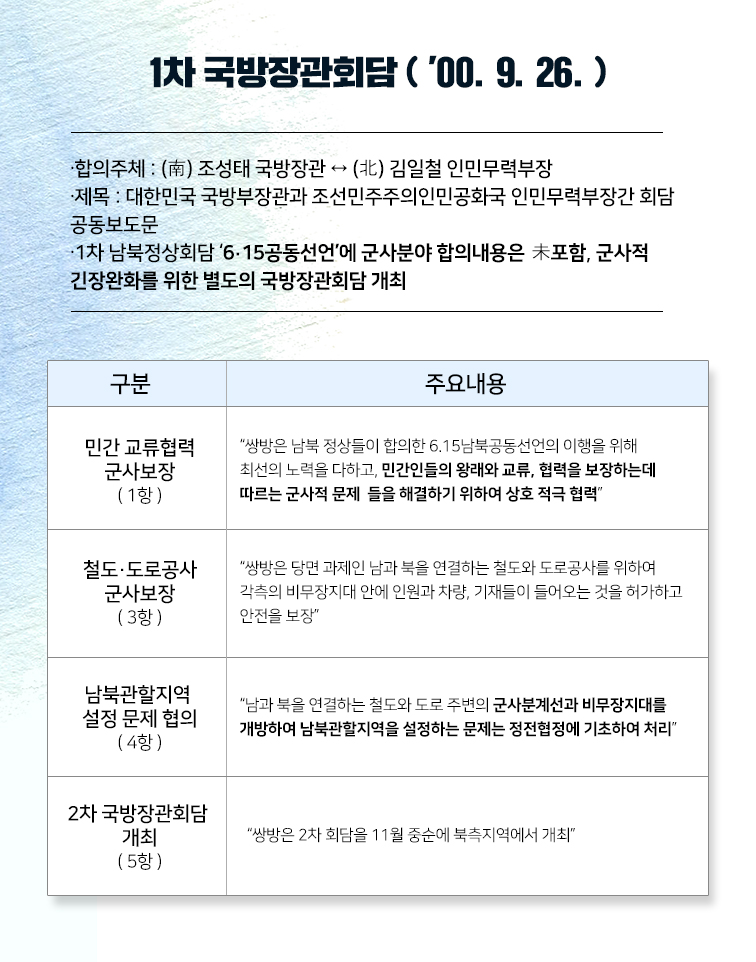 1차 국방장관회담 ( '00. 9. 26. )

·합의주체 : (南) 조성태 국방장관 ↔ (北) 김일철 인민무력부장
·제목 : 대한민국 국방부장관과 조선민주주의인민공화국 인민무력부장간 회담 공동보도문
·1차 남북정상회담 '6·15공동선언'에 군사분야 합의내용은 未포함, 군사적 긴장완화를 위한 별도의 국방장관회담 개최

| 구분 | 주요내용 |
|---|---|
| 민간 교류협력 군사보장 ( 1항 ) | "쌍방은 남북 정상들이 합의한 6.15남북공동선언의 이행을 위해 최선의 노력을 다하고, 민간인들의 왕래와 교류, 협력을 보장하는데 따르는 군사적 문제 들을 해결하기 위하여 상호 적극 협력" |
| 철도·도로공사 군사보장 ( 3항 ) | "쌍방은 당면 과제인 남과 북을 연결하는 철도와 도로공사를 위하여 각측의 비무장지대 안에 인원과 차량, 기재들이 들어오는 것을 허가하고 안전을 보장" |
| 남북관할지역 설정 문제 협의 ( 4항 ) | "남과 북을 연결하는 철도와 도로 주변의 군사분계선과 비무장지대를 개방하여 남북관할지역을 설정하는 문제는 정전협정에 기초하여 처리" |
| 2차 국방장관회담 개최 ( 5항 ) | "쌍방은 2차 회담을 11월 중순에 북측지역에서 개최" |